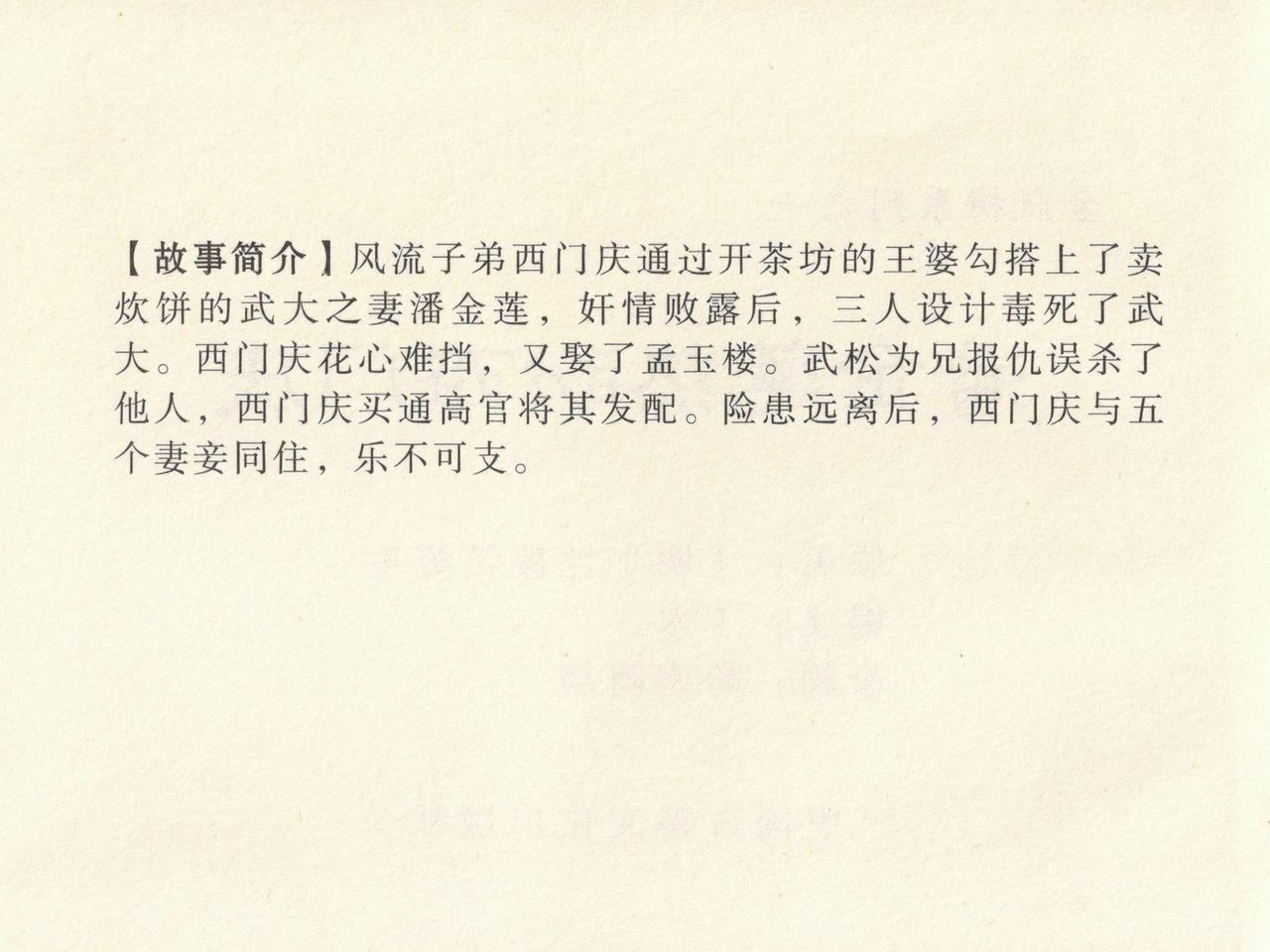 【故事简介】风流子弟西门庆通过开茶坊的王婆勾搭上了卖炊饼的武大之妻潘金莲，奸情败露后，三人设计毒死了武大。西门庆花心难挡，又娶了孟玉楼。武松为兄报仇误杀了他人，西门庆买通高官将其发配。险患远离后，西门庆与五个妻妾同住，乐不可支。